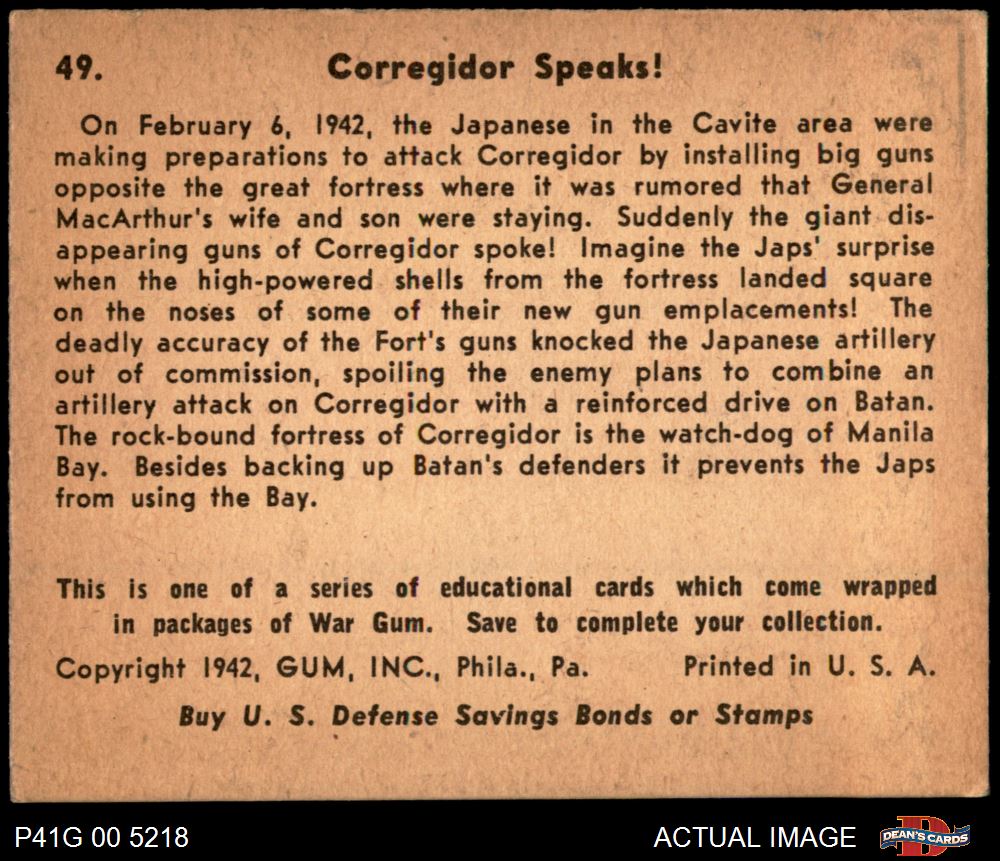 49. Corregidor Speaks!

On February 6, 1942, the Japanese in the Cavite area were making preparations to attack Corregidor by installing big guns opposite the great fortress where it was rumored that General MacArthur's wife and son were staying. Suddenly the giant disappearing guns of Corregidor spoke! Imagine the Japs' surprise when the high-powered shells from the fortress landed square on the noses of some of their new gun emplacements! The deadly accuracy of the Fort's guns knocked the Japanese artillery out of commission, spoiling the enemy plans to combine an artillery attack on Corregidor with a reinforced drive on Batan. The rock-bound fortress of Corregidor is the watch-dog of Manila Bay. Besides backing up Batan's defenders it prevents the Japs from using the Bay.

This is one of a series of educational cards which come wrapped in packages of War Gum. Save to complete your collection.

Copyright 1942, GUM, INC., Phila., Pa. Printed in U. S. A.

Buy U. S. Defense Savings Bonds or Stamps

P41G 00 5218

ACTUAL IMAGE

DEAN'S CARDS